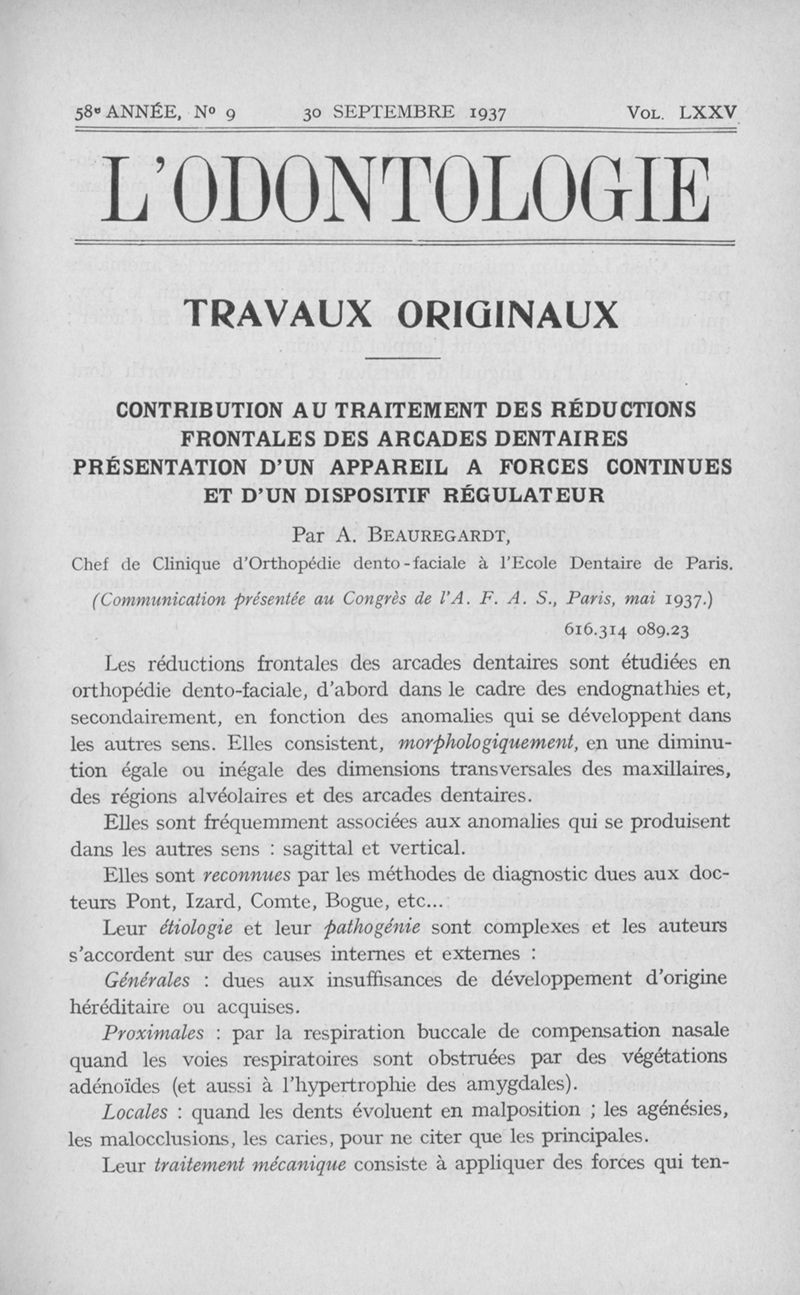 58e ANNÉE, No 9 30 SEPTEMBRE 1937 VOL. LXXV

L'ODONTOLOGIE

TRAVAUX ORIGINAUX

CONTRIBUTION AU TRAITEMENT DES RÉDUCTIONS FRONTALES DES ARCADES DENTAIRES PRÉSENTATION D'UN APPAREIL A FORCES CONTINUES ET D'UN DISPOSITIF RÉGULATEUR

Par A. BEAUREGARDT,

Chef de Clinique d'Orthopédie dento-faciale à l'Ecole Dentaire de Paris.

(Communication présentée au Congrès de l'A. F. A. S., Paris, mai 1937.)

616.314 089.23

Les réductions frontales des arcades dentaires sont étudiées en orthopédie dento-faciale, d'abord dans le cadre des endognathies et, secondairement, en fonction des anomalies qui se développent dans les autres sens. Elles consistent, morphologiquement, en une diminution égale ou inégale des dimensions transversales des maxillaires, des régions alvéolaires et des arcades dentaires.

Elles sont fréquemment associées aux anomalies qui se produisent dans les autres sens : sagittal et vertical.

Elles sont reconnues par les méthodes de diagnostic dues aux docteurs Pont, Izard, Comte, Bogue, etc...

Leur étiologie et leur pathogénie sont complexes et les auteurs s'accordent sur des causes internes et externes :

Générales : dues aux insuffisances de développement d'origine héréditaire ou acquises.

Proximales : par la respiration buccale de compensation nasale quand les voies respiratoires sont obstruées par des végétations adénoïdes (et aussi à l'hypertrophie des amygdales).

Locales : quand les dents évoluent en malposition ; les agénésies, les malocclusions, les caries, pour ne citer que les principales.

Leur traitement mécanique consiste à appliquer des forces qui ten-